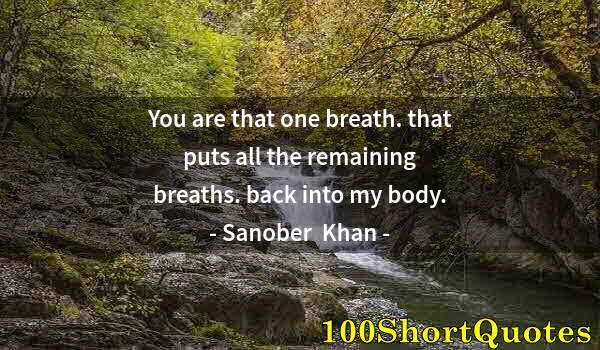 You are that one breath. that puts all the remaining breaths. back into my body.
- Sanober Khan -

100ShortQuotes